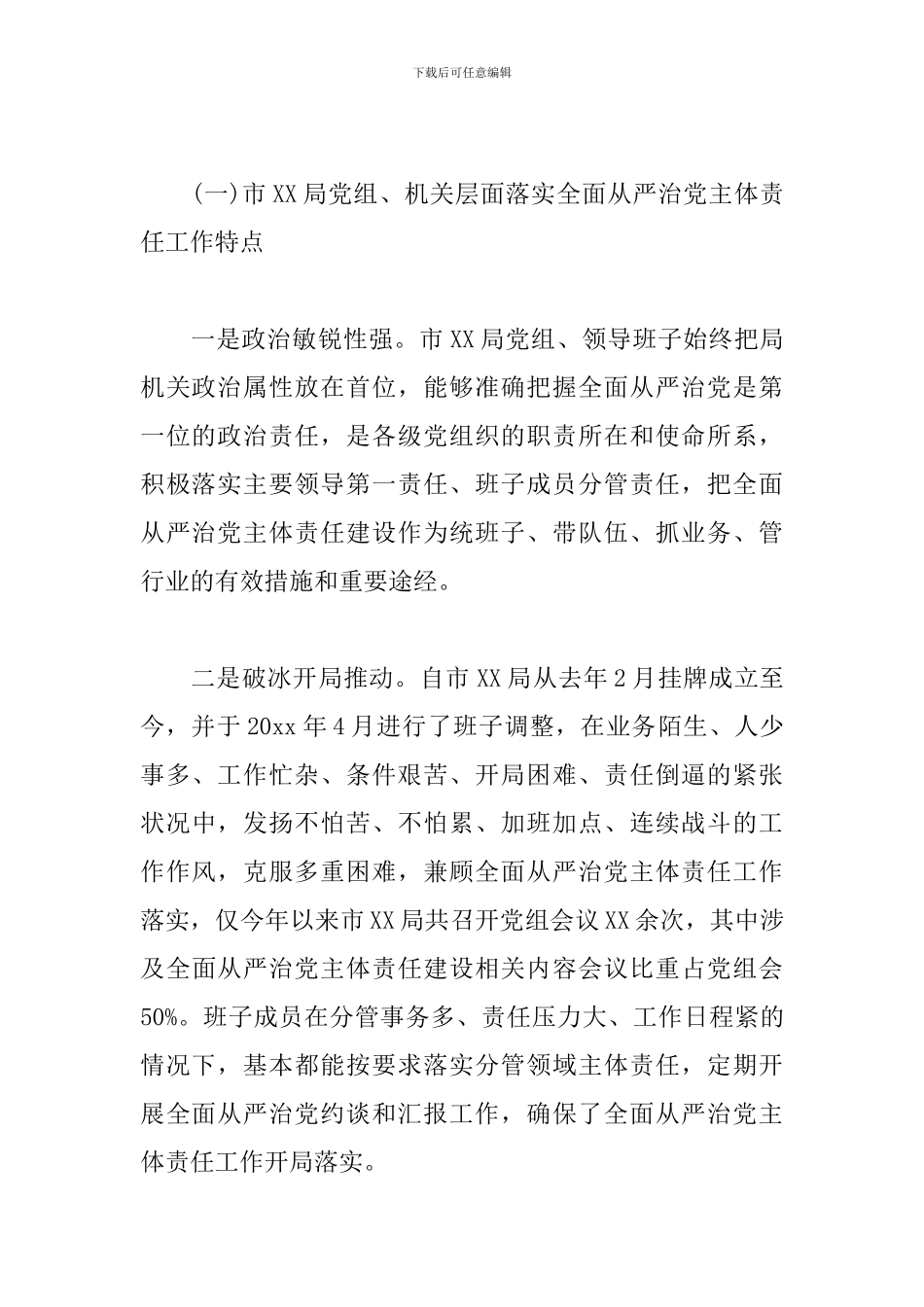 下载后可任意编辑

(一)市XX局党组、机关层面落实全面从严治党主体责任工作特点

一是政治敏锐性强。市XX局党组、领导班子始终把局机关政治属性放在首位，能够准确把握全面从严治党是第一位的政治责任，是各级党组织的职责所在和使命所系，积极落实主要领导第一责任、班子成员分管责任，把全面从严治党主体责任建设作为统班子、带队伍、抓业务、管行业的有效措施和重要途经。

二是破冰开局推动。自市XX局从去年2月挂牌成立至今，并于20xx年4月进行了班子调整，在业务陌生、人少事多、工作忙杂、条件艰苦、开局困难、责任倒逼的紧张状况中，发扬不怕苦、不怕累、加班加点、连续战斗的工作作风，克服多重困难，兼顾全面从严治党主体责任工作落实，仅今年以来市XX局共召开党组会议XX余次，其中涉及全面从严治党主体责任建设相关内容会议比重占党组会50%。班子成员在分管事务多、责任压力大、工作日程紧的情况下，基本都能按要求落实分管领域主体责任，定期开展全面从严治党约谈和汇报工作，确保了全面从严治党主体责任工作开局落实。